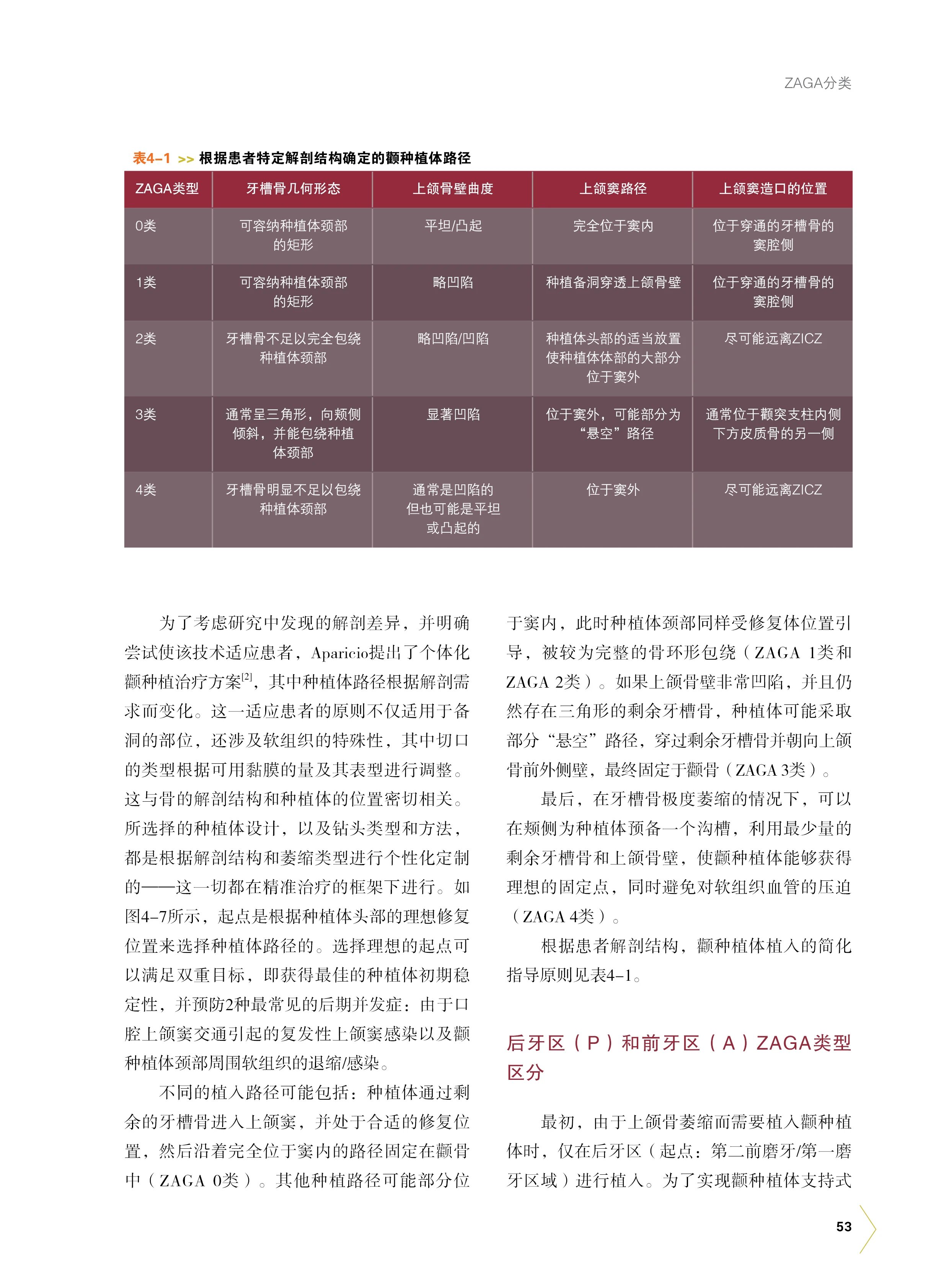 ZAGA分类

表4–1 >> 根据患者特定解剖结构确定的颧种植体路径

| ZAGA类型 | 牙槽骨几何形态 | 上颌骨壁曲度 | 上颌窦路径 | 上颌窦造口的位置 |
|---|---|---|---|---|
| 0类 | 可容纳种植体颈部的矩形 | 平坦/凸起 | 完全位于窦内 | 位于穿通的牙槽骨的窦腔侧 |
| 1类 | 可容纳种植体颈部的矩形 | 略凹陷 | 种植备洞穿透上颌骨壁 | 位于穿通的牙槽骨的窦腔侧 |
| 2类 | 牙槽骨不足以完全包绕种植体颈部 | 略凹陷/凹陷 | 种植体头部的适当放置使种植体体部的大部分位于窦外 | 尽可能远离ZICZ |
| 3类 | 通常呈三角形，向颊侧倾斜，并能包绕种植体颈部 | 显著凹陷 | 位于窦外，可能部分为“悬空”路径 | 通常位于颧突支柱内侧下方皮质骨的另一侧 |
| 4类 | 牙槽骨明显不足以包绕种植体颈部 | 通常是凹陷的但也可能是平坦或凸起的 | 位于窦外 | 尽可能远离ZICZ |

为了考虑研究中发现的解剖差异，并明确尝试使该技术适应患者，Aparicio提出了个体化颧种植治疗方案$^{[2]}$，其中种植体路径根据解剖需求而变化。这一适应患者的原则不仅适用于备洞的部位，还涉及软组织的特殊性，其中切口的类型根据可用黏膜的量及其表型进行调整。这与骨的解剖结构和种植体的位置密切相关。所选择的种植体设计，以及钻头类型和方法，都是根据解剖结构和萎缩类型进行个性化定制的——这一切都在精准治疗的框架下进行。如图4–7所示，起点是根据种植体头部的理想修复位置来选择种植体路径的。选择理想的起点可以满足双重目标，即获得最佳的种植体初期稳定性，并预防2种最常见的后期并发症：由于口腔上颌窦交通引起的复发性上颌窦感染以及颧种植体颈部周围软组织的退缩/感染。

不同的植入路径可能包括：种植体通过剩余的牙槽骨进入上颌窦，并处于合适的修复位置，然后沿着完全位于窦内的路径固定在颧骨中（ZAGA 0类）。其他种植路径可能部分位于窦内，此时种植体颈部同样受修复体位置引导，被较为完整的骨环形包绕（ZAGA 1类和ZAGA 2类）。如果上颌骨壁非常凹陷，并且仍然存在三角形的剩余牙槽骨，种植体可能采取部分“悬空”路径，穿过剩余牙槽骨并朝向上颌骨前外侧壁，最终固定于颧骨（ZAGA 3类）。

最后，在牙槽骨极度萎缩的情况下，可以在颊侧为种植体预备一个沟槽，利用最少量的剩余牙槽骨和上颌骨壁，使颧种植体能够获得理想的固定点，同时避免对软组织血管的压迫（ZAGA 4类）。

根据患者解剖结构，颧种植体植入的简化指导原则见表4–1。

后牙区（P）和前牙区（A）ZAGA类型区分

最初，由于上颌骨萎缩而需要植入颧种植体时，仅在后牙区（起点：第二前磨牙/第一磨牙区域）进行植入。为了实现颧种植体支持式

53